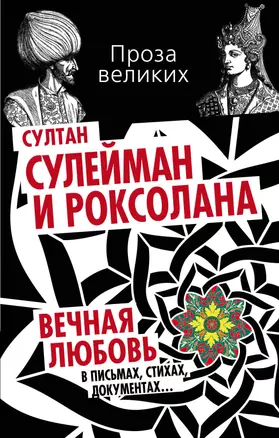 Проза великих

СУЛТАН СУЛЕЙМАН И РОКСОЛАНА

ВЕЧНАЯ ЛЮБОВЬ

В ПИСЬМАХ, СТИХАХ, ДОКУМЕНТАХ...